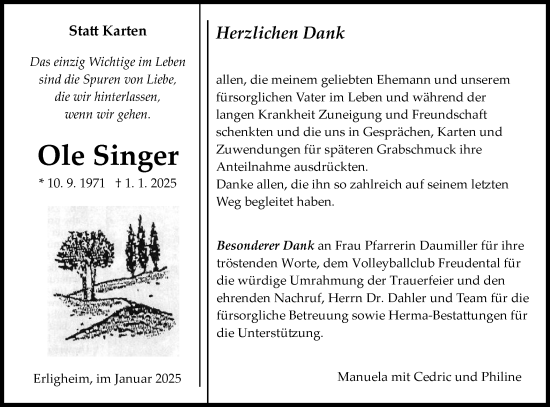 Statt Karten

Das einzig Wichtige im Leben sind die Spuren von Liebe, die wir hinterlassen, wenn wir gehen.

Ole Singer

* 10. 9. 1971 † 1. 1. 2025

Erligheim, im Januar 2025

Herzlichen Dank

allen, die meinem geliebten Ehemann und unserem fürsorglichen Vater im Leben und während der langen Krankheit Zuneigung und Freundschaft schenkten und die uns in Gesprächen, Karten und Zuwendungen für späteren Grabschmuck ihre Anteilnahme ausdrückten.
Danke allen, die ihn so zahlreich auf seinem letzten Weg begleitet haben.

Besonderer Dank an Frau Pfarrerin Daumiller für ihre tröstenden Worte, dem Volleyballclub Freudental für die würdige Umrahmung der Trauerfeier und den ehrenden Nachruf, Herrn Dr. Dahler und Team für die fürsorgliche Betreuung sowie Herma-Bestattungen für die Unterstützung.

Manuela mit Cedric und Philine